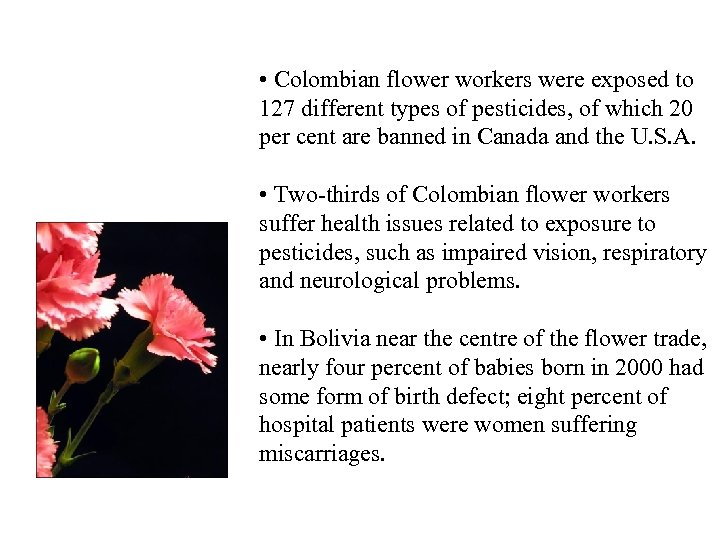 • Colombian flower workers were exposed to 127 different types of pesticides, of which 20 per cent are banned in Canada and the U.S.A.

• Two-thirds of Colombian flower workers suffer health issues related to exposure to pesticides, such as impaired vision, respiratory and neurological problems.

• In Bolivia near the centre of the flower trade, nearly four percent of babies born in 2000 had some form of birth defect; eight percent of hospital patients were women suffering miscarriages.